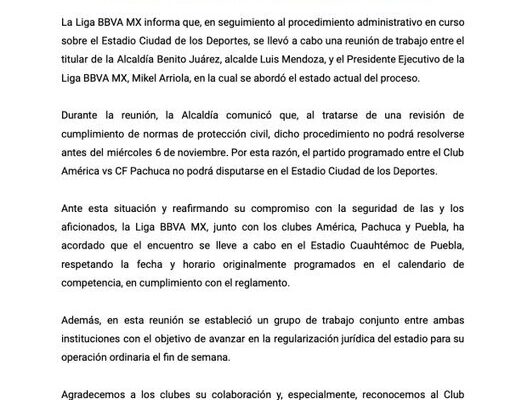 La Liga BBVA MX informa que, en seguimiento al procedimiento administrativo en curso sobre el Estadio Ciudad de los Deportes, se llevó a cabo una reunión de trabajo entre el titular de la Alcaldía Benito Juárez, alcalde Luis Mendoza, y el Presidente Ejecutivo de la Liga BBVA MX, Mikel Arriola, en la cual se abordó el estado actual del proceso.

Durante la reunión, la Alcaldía comunicó que, al tratarse de una revisión de cumplimiento de normas de protección civil, dicho procedimiento no podrá resolverse antes del miércoles 6 de noviembre. Por esta razón, el partido programado entre el Club América vs CF Pachuca no podrá disputarse en el Estadio Ciudad de los Deportes.

Ante esta situación y reafirmando su compromiso con la seguridad de las y los aficionados, la Liga BBVA MX, junto con los clubes América, Pachuca y Puebla, ha acordado que el encuentro se lleve a cabo en el Estadio Cuauhtémoc de Puebla, respetando la fecha y horario originalmente programados en el calendario de competencia, en cumplimiento con el reglamento.

Además, en esta reunión se estableció un grupo de trabajo conjunto entre ambas instituciones con el objetivo de avanzar en la regularización jurídica del estadio para su operación ordinaria el fin de semana.

Agradecemos a los clubes su colaboración y, especialmente, reconocemos al Club